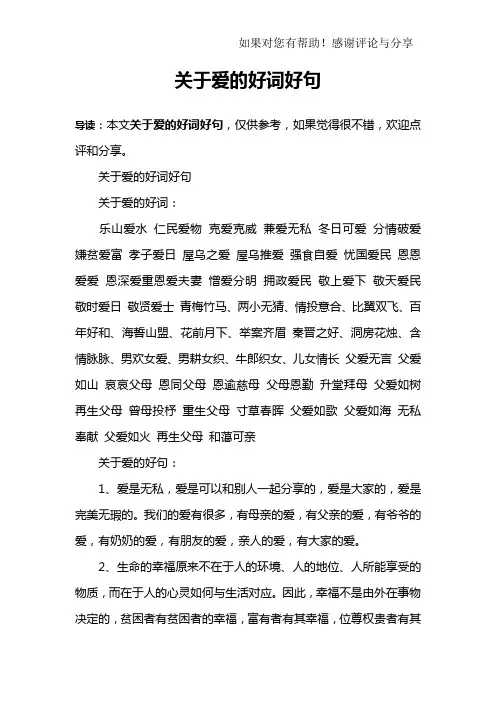 如果对您有帮助！感谢评论与分享

关于爱的好词好句

导读：本文关于爱的好词好句，仅供参考，如果觉得很不错，欢迎点评和分享。

关于爱的好词好句

关于爱的好词：

乐山爱水 仁民爱物 克爱克威 兼爱无私 冬日可爱 分情破爱 嫌贫爱富 孝子爱日 屋乌之爱 屋乌推爱 强食自爱 忧国爱民 恩恩爱爱 恩深爱重恩爱夫妻 憎爱分明 拥政爱民 敬上爱下 敬天爱民 敬时爱日 敬贤爱士 青梅竹马、两小无猜、情投意合、比翼双飞、百年好和、海誓山盟、花前月下、举案齐眉 秦晋之好、洞房花烛、含情脉脉、男欢女爱、男耕女织、牛郎织女、儿女情长 父爱无言 父爱如山 哀哀父母 恩同父母 恩逾慈母 父母恩勤 升堂拜母 父爱如树 再生父母 曾母投杼 重生父母 寸草春晖 父爱如歌 父爱如海 无私奉献 父爱如火 再生父母 和蔼可亲

关于爱的好句：

1、爱是无私，爱是可以和别人一起分享的，爱是大家的，爱是完美无瑕的。我们的爱有很多，有母亲的爱，有父亲的爱，有爷爷的爱，有奶奶的爱，有朋友的爱，亲人的爱，有大家的爱。

2、生命的幸福原来不在于人的环境、人的地位、人所能享受的物质，而在于人的心灵如何与生活对应。因此，幸福不是由外在事物决定的，贫困者有贫困者的幸福，富有者有其幸福，位尊权贵者有其